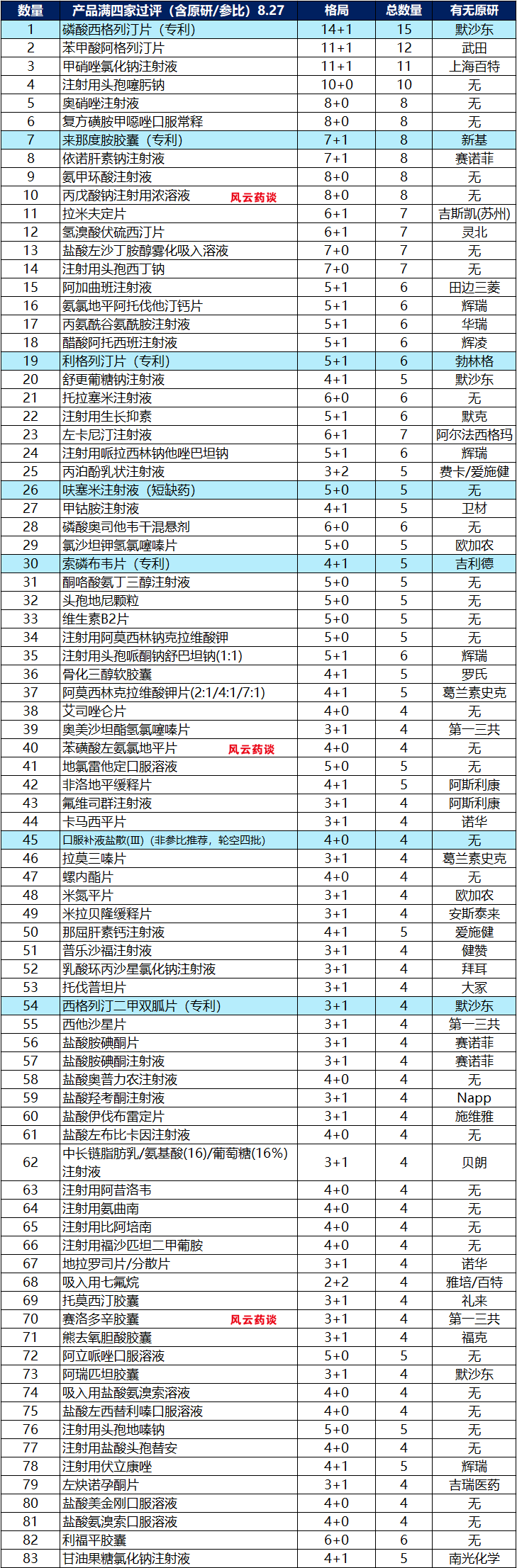 | 数量 | 产品满四家过评（含原研/参比）8.27 | 格局 | 总数量 | 有无原研 |
|---|---|---|---|---|
| 1 | 磷酸西格列汀片（专利） | 14+1 | 15 | 默沙东 |
| 2 | 苯甲酸阿格列汀片 | 11+1 | 12 | 武田 |
| 3 | 甲硝唑氯化钠注射液 | 11+1 | 11 | 上海百特 |
| 4 | 注射用头孢噻肟钠 | 10+0 | 10 | 无 |
| 5 | 奥硝唑注射液 | 8+0 | 8 | 无 |
| 6 | 复方磺胺甲噁唑口服常释 | 8+0 | 8 | 无 |
| 7 | 来那度胺胶囊（专利） | 7+1 | 8 | 新基 |
| 8 | 依诺肝素钠注射液 | 7+1 | 8 | 赛诺菲 |
| 9 | 氨甲环酸注射液 | 8+0 | 8 | 无 |
| 10 | 丙戊酸钠注射用浓溶液 风云药谈 | 8+0 | 8 | 无 |
| 11 | 拉米夫定片 | 6+1 | 7 | 吉斯凯(苏州) |
| 12 | 氢溴酸伏硫西汀片 | 6+1 | 7 | 灵北 |
| 13 | 盐酸左沙丁胺醇雾化吸入溶液 | 7+0 | 7 | 无 |
| 14 | 注射用头孢西丁钠 | 7+0 | 7 | 无 |
| 15 | 阿加曲班注射液 | 5+1 | 6 | 田边三菱 |
| 16 | 氨氯地平阿托伐他汀钙片 | 5+1 | 6 | 辉瑞 |
| 17 | 丙氨酰谷氨酰胺注射液 | 5+1 | 6 | 华瑞 |
| 18 | 醋酸阿托西班注射液 | 5+1 | 6 | 辉凌 |
| 19 | 利格列汀片（专利） | 5+1 | 6 | 勃林格 |
| 20 | 舒更葡糖钠注射液 | 4+1 | 5 | 默沙东 |
| 21 | 托拉塞米注射液 | 6+0 | 6 | 无 |
| 22 | 注射用生长抑素 | 5+1 | 6 | 默克 |
| 23 | 左卡尼汀注射液 | 6+1 | 7 | 阿尔法西格玛 |
| 24 | 注射用哌拉西林钠他唑巴坦钠 | 5+1 | 6 | 辉瑞 |
| 25 | 丙泊酚乳状注射液 | 3+2 | 5 | 费卡/爱施健 |
| 26 | 呋塞米注射液（短缺药） | 5+0 | 5 | 无 |
| 27 | 甲钴胺注射液 | 4+1 | 5 | 卫材 |
| 28 | 磷酸奥司他韦干混悬剂 | 6+0 | 6 | 无 |
| 29 | 氯沙坦钾氢氯噻嗪片 | 5+0 | 5 | 欧加农 |
| 30 | 索磷布韦片（专利） | 4+1 | 5 | 吉利德 |
| 31 | 酮咯酸氨丁三醇注射液 | 5+0 | 5 | 无 |
| 32 | 头孢地尼颗粒 | 5+0 | 5 | 无 |
| 33 | 维生素B2片 | 5+0 | 5 | 无 |
| 34 | 注射用阿莫西林钠克拉维酸钾 | 5+0 | 5 | 无 |
| 35 | 注射用头孢哌酮钠舒巴坦钠(1:1) | 5+1 | 6 | 辉瑞 |
| 36 | 骨化三醇软胶囊 | 4+1 | 5 | 罗氏 |
| 37 | 阿莫西林克拉维酸钾片(2:1/4:1/7:1) | 4+1 | 5 | 葛兰素史克 |
| 38 | 艾司唑仑片 | 4+0 | 4 | 无 |
| 39 | 奥美沙坦酯氢氯噻嗪片 | 3+1 | 4 | 第一三共 |
| 40 | 苯磺酸左氨氯地平片 风云药谈 | 4+0 | 4 | 无 |
| 41 | 地氯雷他定口服溶液 | 5+0 | 5 | 无 |
| 42 | 非洛地平缓释片 | 4+1 | 5 | 阿斯利康 |
| 43 | 氟维司群注射液 | 3+1 | 4 | 阿斯利康 |
| 44 | 卡马西平片 | 3+1 | 4 | 诺华 |
| 45 | 口服补液盐散(III)（非参比推荐，轮空四批） | 4+0 | 4 | 无 |
| 46 | 拉莫三嗪片 | 3+1 | 4 | 葛兰素史克 |
| 47 | 螺内酯片 | 4+0 | 4 | 无 |
| 48 | 米氮平片 | 3+1 | 4 | 欧加农 |
| 49 | 米拉贝隆缓释片 | 3+1 | 4 | 安斯泰来 |
| 50 | 那屈肝素钙注射液 | 4+1 | 5 | 爱施健 |
| 51 | 普乐沙福注射液 | 3+1 | 4 | 健赞 |
| 52 | 乳酸环丙沙星氯化钠注射液 | 3+1 | 4 | 拜耳 |
| 53 | 托伐普坦片 | 3+1 | 4 | 大冢 |
| 54 | 西格列汀二甲双胍片（专利） | 3+1 | 4 | 默沙东 |
| 55 | 西他沙星片 | 3+1 | 4 | 第一三共 |
| 56 | 盐酸胺碘酮片 | 3+1 | 4 | 赛诺菲 |
| 57 | 盐酸胺碘酮注射液 | 3+1 | 4 | 赛诺菲 |
| 58 | 盐酸奥普力农注射液 | 4+0 | 4 | 无 |
| 59 | 盐酸羟考酮注射液 | 3+1 | 4 | Napp |
| 60 | 盐酸伊伐布雷定片 | 3+1 | 4 | 施维雅 |
| 61 | 盐酸左布比卡因注射液 | 4+0 | 4 | 无 |
| 62 | 中长链脂肪乳/氨基酸(16)/葡萄糖(16%)注射液 | 3+1 | 4 | 贝朗 |
| 63 | 注射用阿昔洛韦 | 4+0 | 4 | 无 |
| 64 | 注射用氨曲南 | 4+0 | 4 | 无 |
| 65 | 注射用比阿培南 | 4+0 | 4 | 无 |
| 66 | 注射用福沙匹坦二甲葡胺 | 4+0 | 4 | 无 |
| 67 | 地拉罗司片/分散片 | 3+1 | 4 | 诺华 |
| 68 | 吸入用七氟烷 | 2+2 | 4 | 雅培/百特 |
| 69 | 托莫西汀胶囊 | 3+1 | 4 | 礼来 |
| 70 | 赛洛多辛胶囊 风云药谈 | 3+1 | 4 | 第一三共 |
| 71 | 熊去氧胆酸胶囊 | 3+1 | 4 | 福克 |
| 72 | 阿立哌唑口服溶液 | 5+0 | 5 | 无 |
| 73 | 阿瑞匹坦胶囊 | 3+1 | 4 | 默沙东 |
| 74 | 吸入用盐酸氨溴索溶液 | 4+0 | 4 | 无 |
| 75 | 盐酸左西替利嗪口服溶液 | 4+0 | 4 | 无 |
| 76 | 注射用头孢地嗪钠 | 5+0 | 5 | 无 |
| 77 | 注射用盐酸头孢替安 | 4+0 | 4 | 无 |
| 78 | 注射用伏立康唑 | 4+1 | 5 | 辉瑞 |
| 79 | 左炔诺孕酮片 | 3+1 | 4 | 吉瑞医药 |
| 80 | 盐酸美金刚口服溶液 | 4+0 | 4 | 无 |
| 81 | 盐酸氨溴索口服溶液 | 4+0 | 4 | 无 |
| 82 | 利福平胶囊 | 6+0 | 6 | 无 |
| 83 | 甘油果糖氯化钠注射液 | 4+1 | 5 | 南光化学 |